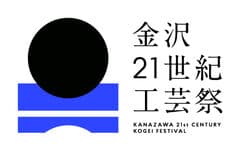 金沢
21世紀
工芸祭

KANAZAWA 21st CENTURY
KOGEI FESTIVAL